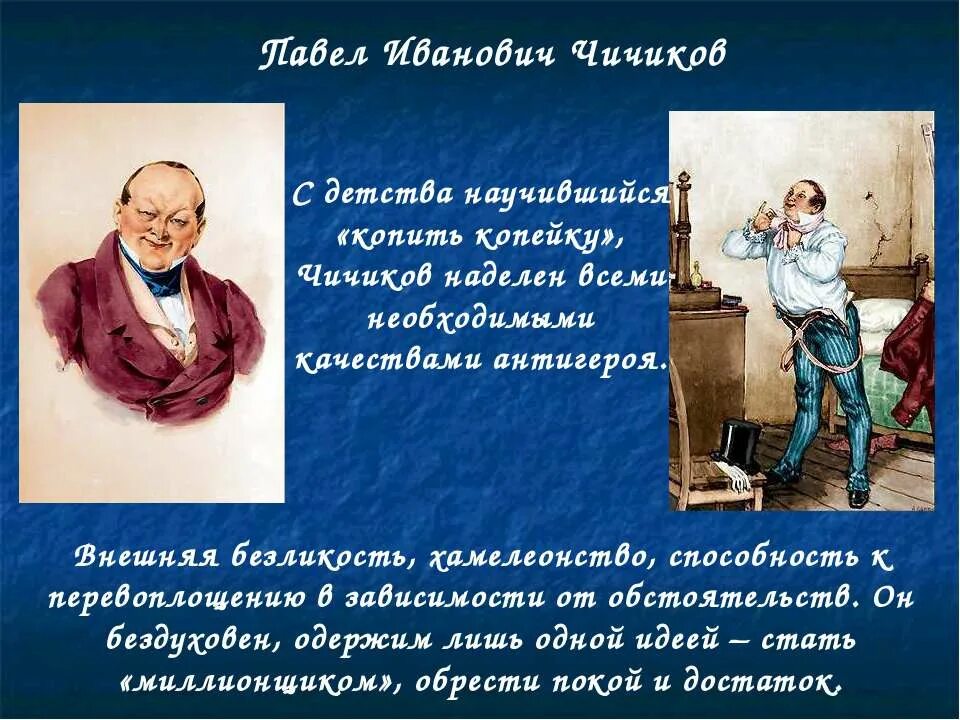 Павел Иванович Чичиков

С детства научившийся «копить копейку», Чичиков наделен всеми необходимыми качествами антигероя.

Внешняя безликость, хамелеонство, способность к перевоплощению в зависимости от обстоятельств. Он бездуховен, одержим лишь одной идеей – стать «миллионщиком», обрести покой и достаток.